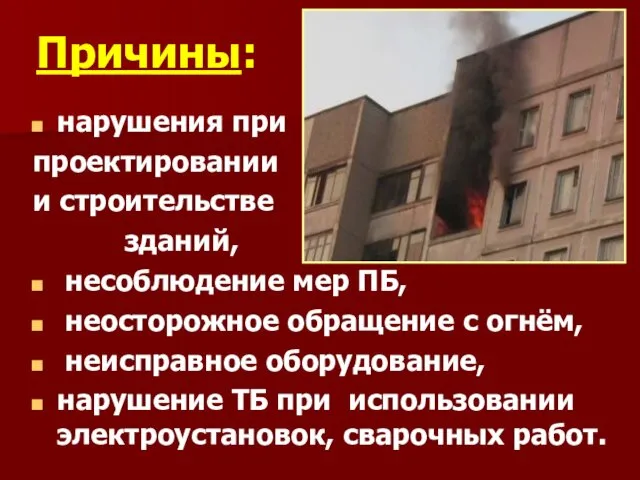 Причины:

нарушения при проектировании и строительстве зданий,

несоблюдение мер ПБ,

неосторожное обращение с огнём,

неисправное оборудование,

нарушение ТБ при использовании электроустановок, сварочных работ.